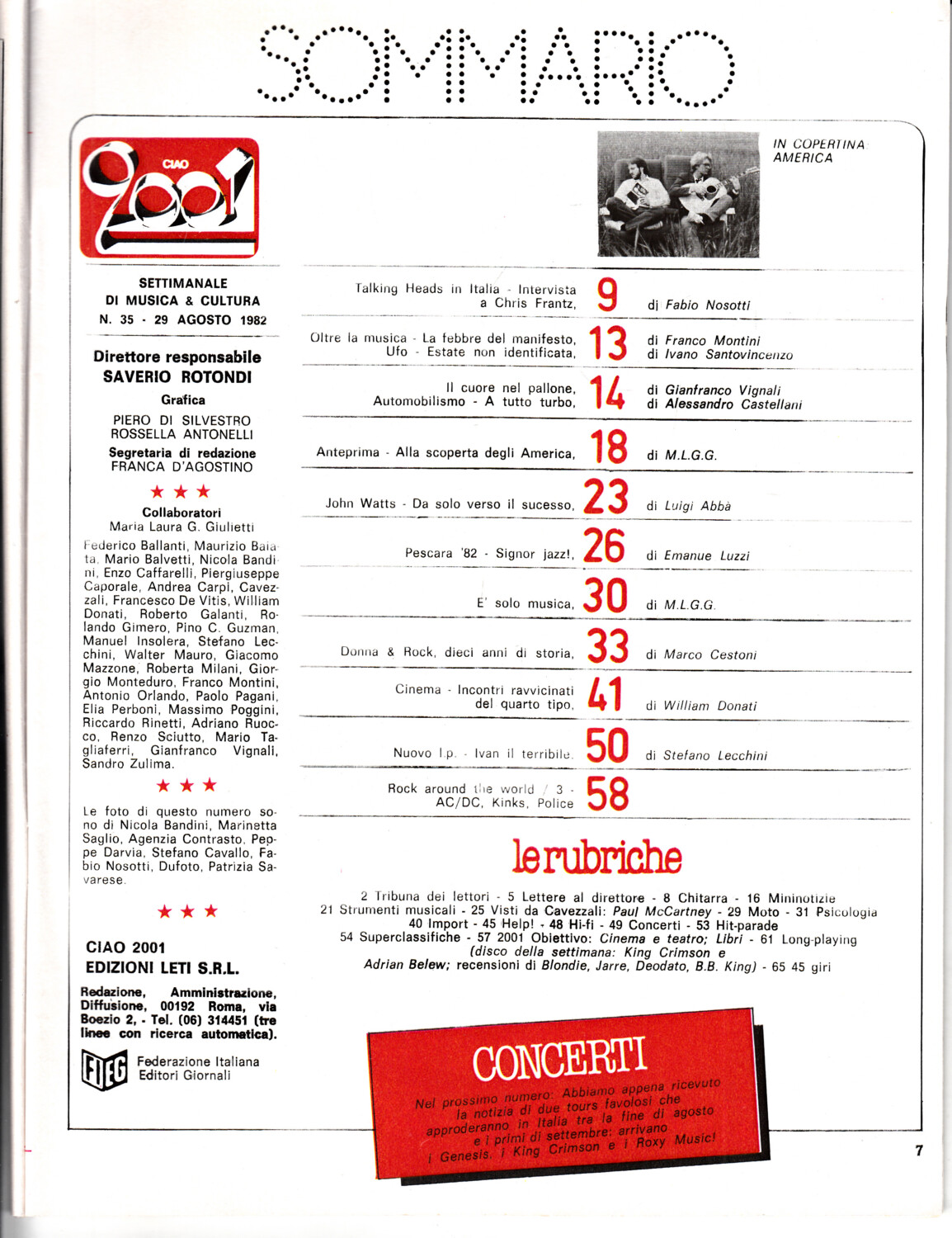 SOMMARIO

CIAO 2001

SETTIMANALE DI MUSICA & CULTURA
N. 35 - 29 AGOSTO 1982

Direttore responsabile
SAVERIO ROTONDI
Grafica
PIERO DI SILVESTRO
ROSSELLA ANTONELLI
Segretaria di redazione
FRANCA D'AGOSTINO

★ ★ ★

Collaboratori
Maria Laura G. Giulietti
Federico Ballanti, Maurizio Baiata, Mario Balvetti, Nicola Bandini, Enzo Caffarelli, Piergiuseppe Caporale, Andrea Carpi, Cavezzali, Francesco De Vitis, William Donati, Roberto Galanti, Rolando Gimero, Pino C. Guzman, Manuel Insolera, Stefano Lecchini, Walter Mauro, Giacomo Mazzone, Roberta Milani, Giorgio Monteduro, Franco Montini, Antonio Orlando, Paolo Pagani, Elia Perboni, Massimo Poggini, Riccardo Rinetti, Adriano Ruocco, Renzo Sciutto, Mario Tagliaferri, Gianfranco Vignali, Sandro Zulima.

★ ★ ★

Le foto di questo numero sono di Nicola Bandini, Marinetta Saglio, Agenzia Contrasto, Peppe Darvia, Stefano Cavallo, Fabio Nosotti, Dufoto, Patrizia Savarese.

★ ★ ★

CIAO 2001
EDIZIONI LETI S.R.L.

Redazione, Amministrazione, Diffusione, 00192 Roma, via Boezio 2, - Tel. (06) 314451 (tre linee con ricerca automatica).

FIEG Federazione Italiana Editori Giornali

IN COPERTINA AMERICA

Talking Heads in Italia - Intervista a Chris Frantz, 9 di Fabio Nosotti

Oltre la musica - La febbre del manifesto, Ufo - Estate non identificata, 13 di Franco Montini di Ivano Santovincenzo

Il cuore nel pallone, Automobilismo - A tutto turbo, 14 di Gianfranco Vignali di Alessandro Castellani

Anteprima - Alla scoperta degli America, 18 di M.L.G.G.

John Watts - Da solo verso il successo, 23 di Luigi Abbà

Pescara '82 - Signor jazz!, 26 di Emanue Luzzi

E' solo musica, 30 di M.L.G.G.

Donna & Rock, dieci anni di storia, 33 di Marco Cestoni

Cinema - Incontri ravvicinati del quarto tipo, 41 di William Donati

Nuovo l.p. - Ivan il terribile, 50 di Stefano Lecchini

Rock around the world / 3 - AC/DC, Kinks, Police 58

le rubriche

2 Tribuna dei lettori - 5 Lettere al direttore - 8 Chitarra - 16 Mininotizie
21 Strumenti musicali - 25 Visti da Cavezzali: Paul McCartney - 29 Moto - 31 Psicologia
40 Import - 45 Help! - 48 Hi-fi - 49 Concerti - 53 Hit-parade
54 Superclassifiche - 57 2001 Obiettivo: Cinema e teatro; Libri - 61 Long-playing (disco della settimana: King Crimson e Adrian Belew; recensioni di Blondie, Jarre, Deodato, B.B. King) - 65 45 giri

CONCERTI
Nel prossimo numero: Abbiamo appena ricevuto la notizia di due tours favolosi che approderanno in Italia tra la fine di agosto e i primi di settembre: arrivano i Genesis, i King Crimson e i Roxy Music!

7